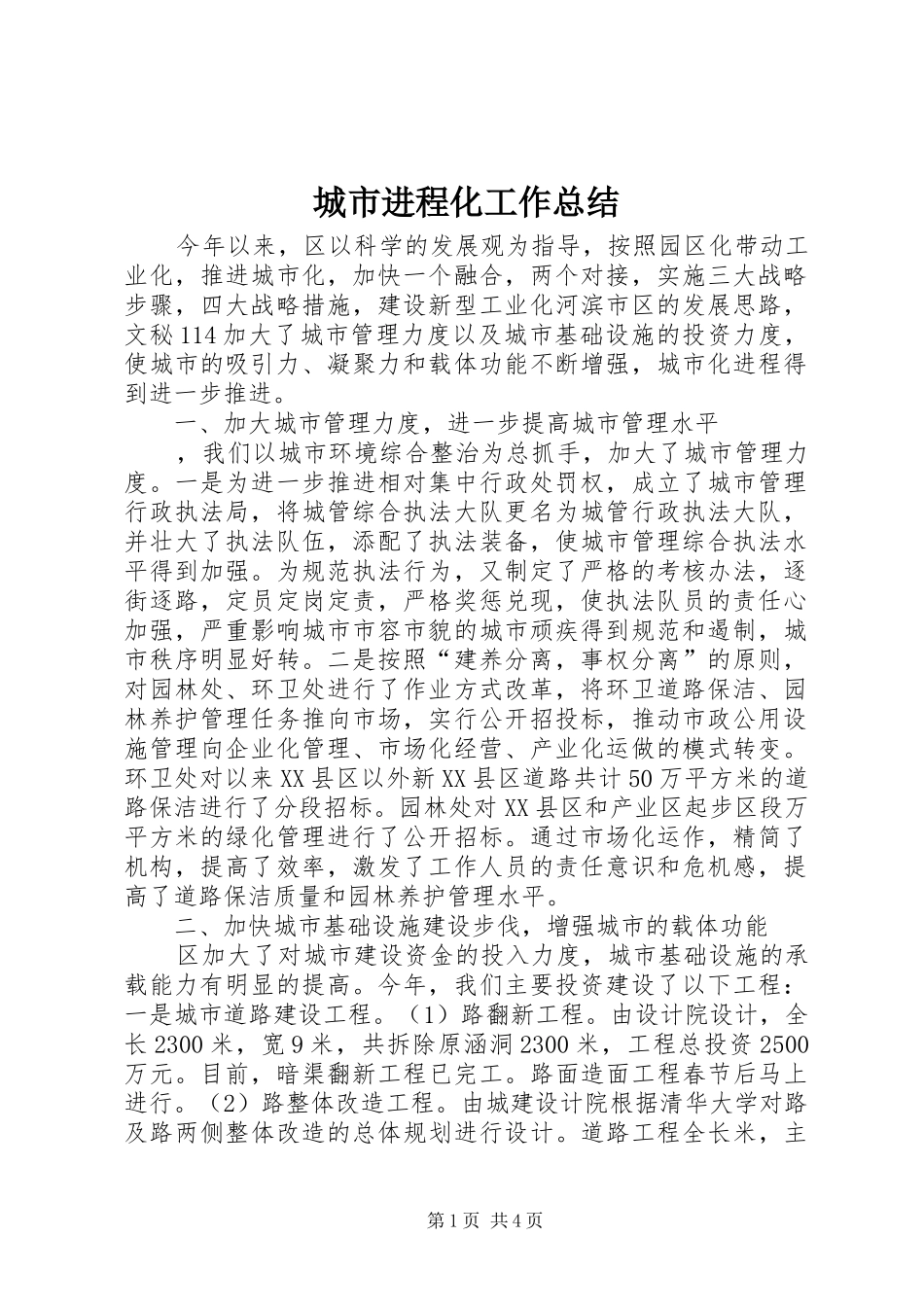 城市进程化工作总结

今年以来，区以科学的发展观为指导，按照园区化带动工业化，推进城市化，加快一个融合，两个对接，实施三大战略步骤，四大战略措施，建设新型工业化河滨市区的发展思路，文秘114加大了城市管理力度以及城市基础设施的投资力度，使城市的吸引力、凝聚力和载体功能不断增强，城市化进程得到进一步推进。

一、加大城市管理力度，进一步提高城市管理水平

，我们以城市环境综合整治为总抓手，加大了城市管理力度。一是为进一步推进相对集中行政处罚权，成立了城市管理行政执法局，将城管综合执法大队更名为城管行政执法大队，并壮大了执法队伍，添配了执法装备，使城市管理综合执法水平得到加强。为规范执法行为，又制定了严格的考核办法，逐街逐路，定员定岗定责，严格奖惩兑现，使执法队员的责任心加强，严重影响城市市容市貌的城市顽疾得到规范和遏制，城市秩序明显好转。二是按照“建养分离，事权分离”的原则，对园林处、环卫处进行了作业方式改革，将环卫道路保洁、园林养护管理任务推向市场，实行公开招投标，推动市政公用设施管理向企业化管理、市场化经营、产业化运做的模式转变。环卫处对以来XX县区以外新XX县区道路共计50万平方米的道路保洁进行了分段招标。园林处对XX县区和产业区起步区段万平方米的绿化管理进行了公开招标。通过市场化运作，精简了机构，提高了效率，激发了工作人员的责任意识和危机感，提高了道路保洁质量和园林养护管理水平。

二、加快城市基础设施建设步伐，增强城市的载体功能

区加大了对城市建设资金的投入力度，城市基础设施的承载能力有明显的提高。今年，我们主要投资建设了以下工程：一是城市道路建设工程。（1）路翻新工程。由设计院设计，全长2300米，宽9米，共拆除原涵洞2300米，工程总投资2500万元。目前，暗渠翻新工程已完工。路面造面工程春节后马上进行。（2）路整体改造工程。由城建设计院根据清华大学对路及路两侧整体改造的总体规划进行设计。道路工程全长米，主

第1页 共4页